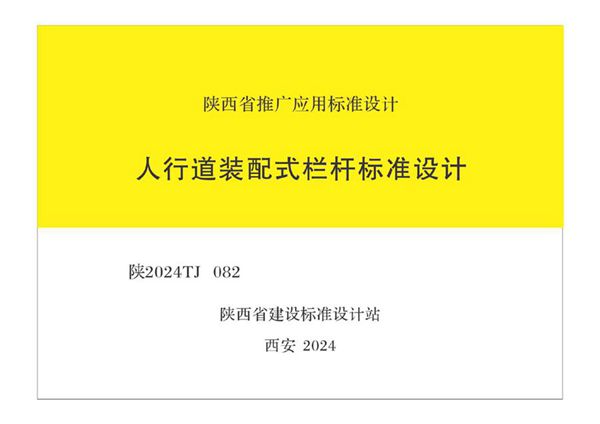 陕西省推广应用标准设计

人行道装配式栏杆标准设计

陕2024TJ 082

陕西省建设标准设计站

西安 2024